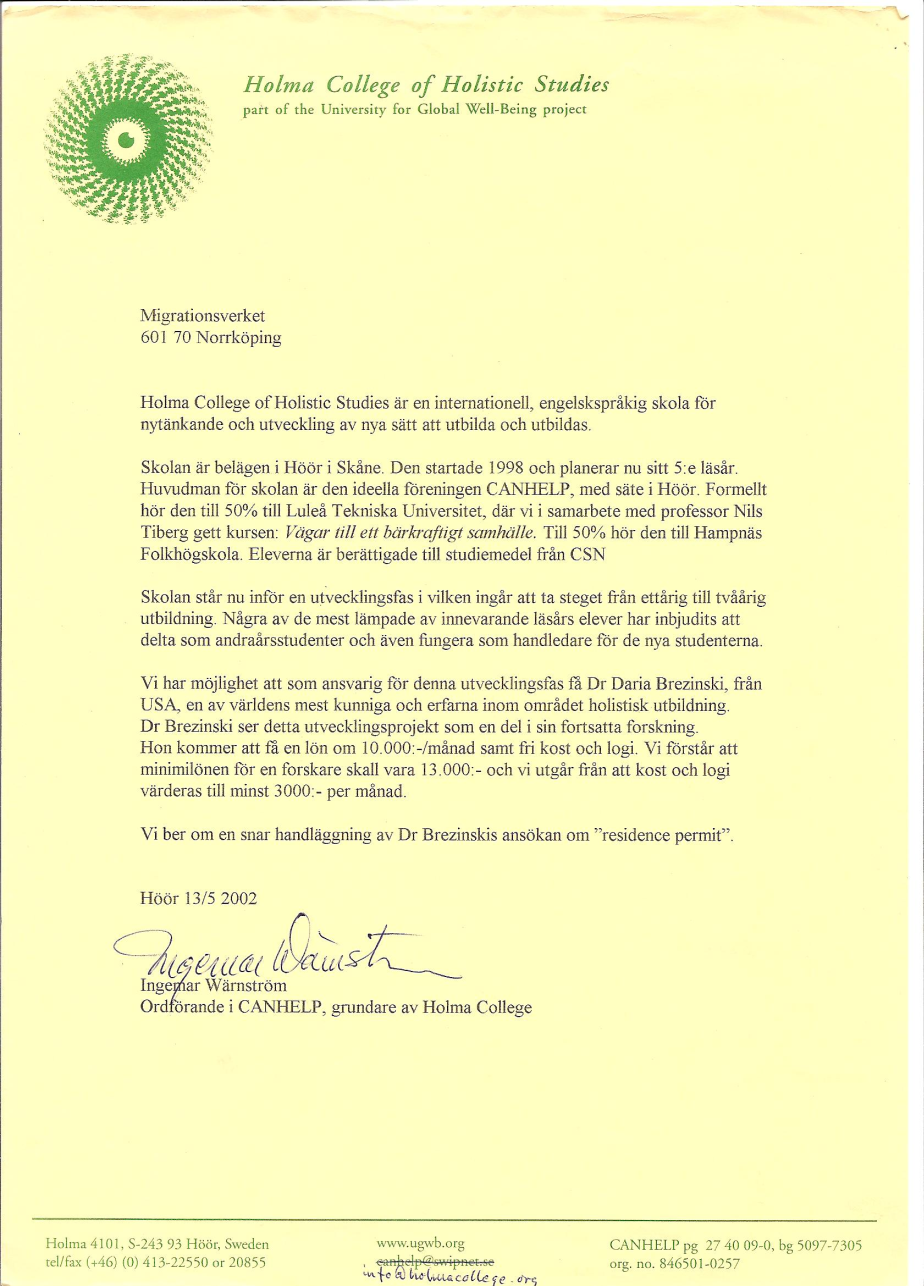 Holma College of Holistic Studies
part of the University for Global Well-Being project

Migrationsverket
601 70 Norrköping

Holma College of Holistic Studies är en internationell, engelskspråkig skola för nytänkande och utveckling av nya sätt att utbilda och utbildas.

Skolan är belägen i Höör i Skåne. Den startade 1998 och planerar nu sitt 5:e läsår. Huvudman för skolan är den ideella föreningen CANHELP, med säte i Höör. Formellt hör den till 50% till Luleå Tekniska Universitet, där vi i samarbete med professor Nils Tiberg gett kursen: Vägar till ett bärkraftigt samhälle. Till 50% hör den till Hampnäs Folkhögskola. Eleverna är berättigade till studiemedel från CSN

Skolan står nu inför en utvecklingsfas i vilken ingår att ta steget från ettårig till tvåårig utbildning. Några av de mest lämpade av innevarande läsårs elever har inbjudits att delta som andraårsstudenter och även fungera som handledare för de nya studenterna.

Vi har möjlighet att som ansvarig för denna utvecklingsfas få Dr Daria Brezinski, från USA, en av världens mest kunniga och erfarna inom området holistisk utbildning.
Dr Brezinski ser detta utvecklingsprojekt som en del i sin fortsatta forskning.
Hon kommer att få en lön om 10.000:-/månad samt fri kost och logi. Vi förstår att minimilönen för en forskare skall vara 13.000:- och vi utgår från att kost och logi värderas till minst 3000:- per månad.

Vi ber om en snar handläggning av Dr Brezinskis ansökan om "residence permit".

Höör 13/5 2002

Ingemar Wärnström
Ingemar Wärnström
Ordförande i CANHELP, grundare av Holma College

Holma 4101, S-243 93 Höör, Sweden
tel/fax (+46) (0) 413-22550 or 20855

www.ugwb.org
canhelp@swipnet.se
info@holmacollege.org

CANHELP pg 27 40 09-0, bg 5097-7305
org. no. 846501-0257